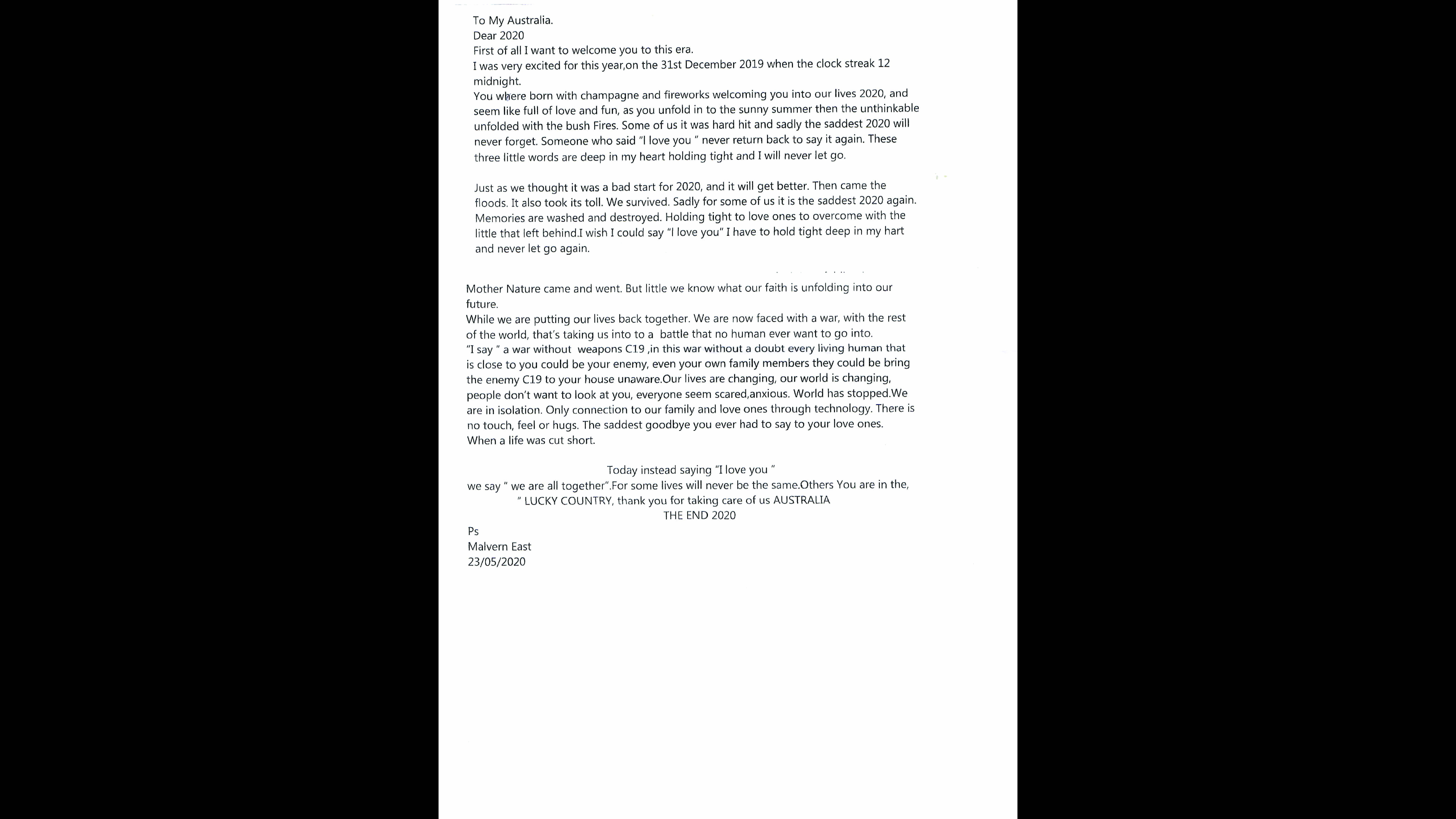 To My Australia.
Dear 2020
First of all I want to welcome you to this era.
I was very excited for this year,on the 31st December 2019 when the clock streak 12 midnight.
You where born with champagne and fireworks welcoming you into our lives 2020, and seem like full of love and fun, as you unfold in to the sunny summer then the unthinkable unfolded with the bush Fires. Some of us it was hard hit and sadly the saddest 2020 will never forget. Someone who said "I love you " never return back to say it again. These three little words are deep in my heart holding tight and I will never let go.

Just as we thought it was a bad start for 2020, and it will get better. Then came the floods. It also took its toll. We survived. Sadly for some of us it is the saddest 2020 again. Memories are washed and destroyed. Holding tight to love ones to overcome with the little that left behind.I wish I could say "I love you" I have to hold tight deep in my hart and never let go again.

Mother Nature came and went. But little we know what our faith is unfolding into our future.
While we are putting our lives back together. We are now faced with a war, with the rest of the world, that's taking us into to a battle that no human ever want to go into.
"I say " a war without weapons C19 ,in this war without a doubt every living human that is close to you could be your enemy, even your own family members they could be bring the enemy C19 to your house unaware.Our lives are changing, our world is changing, people don't want to look at you, everyone seem scared,anxious. World has stopped.We are in isolation. Only connection to our family and love ones through technology. There is no touch, feel or hugs. The saddest goodbye you ever had to say to your love ones. When a life was cut short.

Today instead saying "I love you "
we say " we are all together".For some lives will never be the same.Others You are in the,
" LUCKY COUNTRY, thank you for taking care of us AUSTRALIA
THE END 2020
Ps
Malvern East
23/05/2020